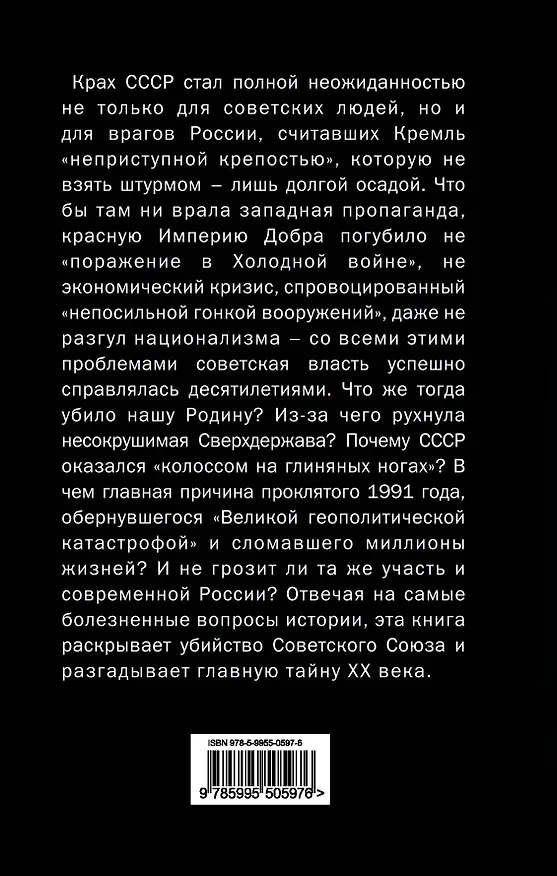 Крах СССР стал полной неожиданностью не только для советских людей, но и для врагов России, считавших Кремль «неприступной крепостью», которую не взять штурмом – лишь долгой осадой. Что бы там ни врала западная пропаганда, красную Империю Добра погубило не «поражение в Холодной войне», не экономический кризис, спровоцированный «непосильной гонкой вооружений», даже не разгул национализма – со всеми этими проблемами советская власть успешно справлялась десятилетиями. Что же тогда убило нашу Родину? Из-за чего рухнула несокрушимая Сверхдержава? Почему СССР оказался «колоссом на глиняных ногах»? В чем главная причина проклятого 1991 года, обернувшегося «Великой геополитической катастрофой» и сломавшего миллионы жизней? И не грозит ли та же участь и современной России? Отвечая на самые болезненные вопросы истории, эта книга раскрывает убийство Советского Союза и разгадывает главную тайну XX века.

ISBN 978-5-9955-0597-6

9 785995 505976 >